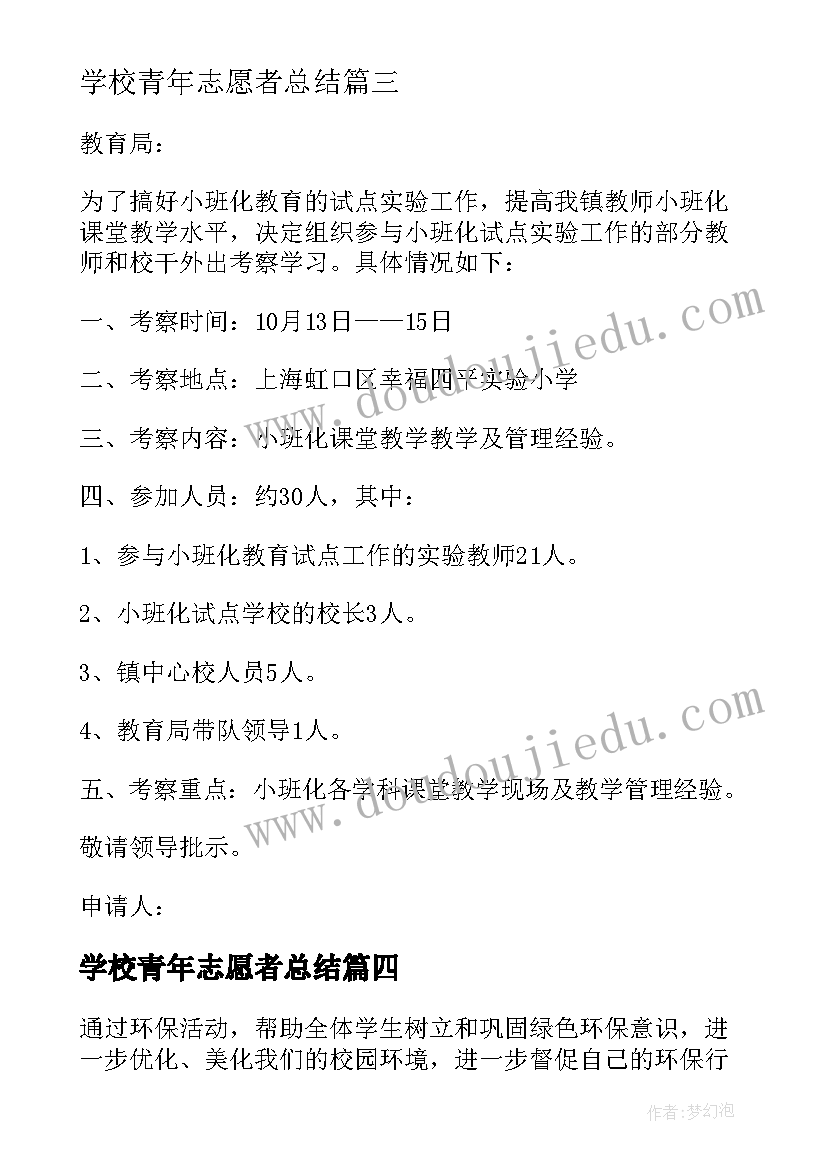 学校青年志愿者总结篇三

教育局：

为了搞好小班化教育的试点实验工作，提高我镇教师小班化课堂教学水平，决定组织参与小班化试点实验工作的部分教师和校干外出考察学习。具体情况如下：

一、考察时间：10月13日——15日

二、考察地点：上海虹口区幸福四平实验小学

三、考察内容：小班化课堂教学教学及管理经验。

四、参加人员：约30人，其中：

1、参与小班化教育试点工作的实验教师21人。

2、小班化试点学校的校长3人。

3、镇中心校人员5人。

4、教育局带队领导1人。

五、考察重点：小班化各学科课堂教学现场及教学管理经验。

敬请领导批示。

申请人：

学校青年志愿者总结篇四

通过环保活动，帮助全体学生树立和巩固绿色环保意识，进一步优化、美化我们的校园环境，进一步督促自己的环保行

www.doudoujiedu.com

www.doudoujiedu.com

作者：梦幻泡